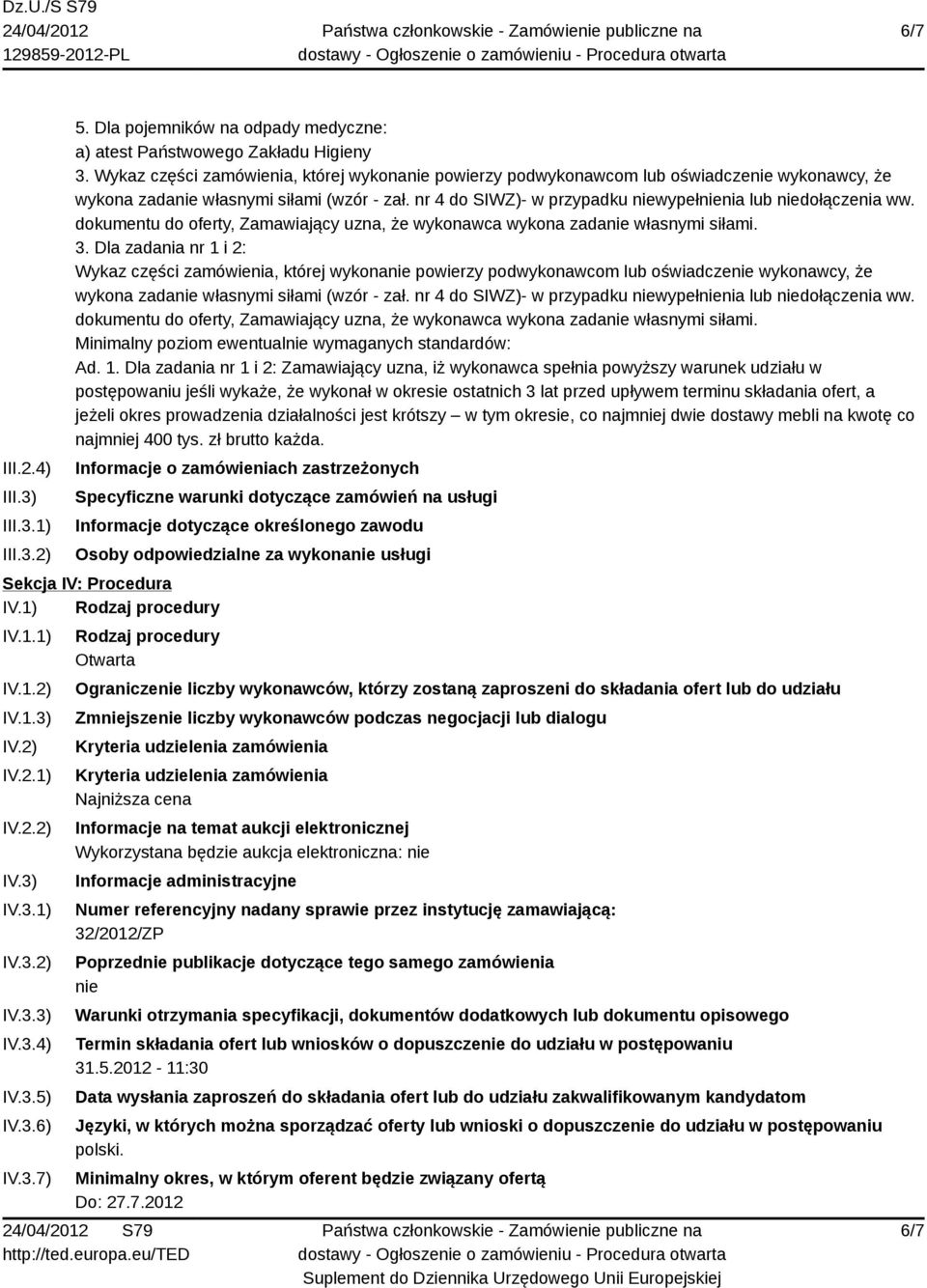 Dz.U./S S79
24/04/2012
129859-2012-PL

Państwa członkowskie - Zamówienie publiczne na dostawy - Ogłoszenie o zamówieniu - Procedura otwarta

6/7

5. Dla pojemników na odpady medyczne:
a) atest Państwowego Zakładu Higieny
3. Wykaz części zamówienia, której wykonanie powierzy podwykonawcom lub oświadczenie wykonawcy, że wykona zadanie własnymi siłami (wzór - zał. nr 4 do SIWZ)- w przypadku niewypełnienia lub niedołączenia ww. dokumentu do oferty, Zamawiający uzna, że wykonawca wykona zadanie własnymi siłami.
3. Dla zadania nr 1 i 2:
Wykaz części zamówienia, której wykonanie powierzy podwykonawcom lub oświadczenie wykonawcy, że wykona zadanie własnymi siłami (wzór - zał. nr 4 do SIWZ)- w przypadku niewypełnienia lub niedołączenia ww. dokumentu do oferty, Zamawiający uzna, że wykonawca wykona zadanie własnymi siłami.
Minimalny poziom ewentualnie wymaganych standardów:
Ad. 1. Dla zadania nr 1 i 2: Zamawiający uzna, iż wykonawca spełnia powyższy warunek udziału w postępowaniu jeśli wykaże, że wykonał w okresie ostatnich 3 lat przed upływem terminu składania ofert, a jeżeli okres prowadzenia działalności jest krótszy – w tym okresie, co najmniej dwie dostawy mebli na kwotę co najmniej 400 tys. zł brutto każda.

III.2.4) Informacje o zamówieniach zastrzeżonych
III.3) Specyficzne warunki dotyczące zamówień na usługi
III.3.1) Informacje dotyczące określonego zawodu
III.3.2) Osoby odpowiedzialne za wykonanie usługi

Sekcja IV: Procedura
IV.1) Rodzaj procedury
IV.1.1) Rodzaj procedury
Otwarta
IV.1.2) Ograniczenie liczby wykonawców, którzy zostaną zaproszeni do składania ofert lub do udziału
IV.1.3) Zmniejszenie liczby wykonawców podczas negocjacji lub dialogu
IV.2) Kryteria udzielenia zamówienia
IV.2.1) Kryteria udzielenia zamówienia
Najniższa cena
IV.2.2) Informacje na temat aukcji elektronicznej
Wykorzystana będzie aukcja elektroniczna: nie
IV.3) Informacje administracyjne
IV.3.1) Numer referencyjny nadany sprawie przez instytucję zamawiającą:
32/2012/ZP
IV.3.2) Poprzednie publikacje dotyczące tego samego zamówienia
nie
IV.3.3) Warunki otrzymania specyfikacji, dokumentów dodatkowych lub dokumentu opisowego
IV.3.4) Termin składania ofert lub wniosków o dopuszczenie do udziału w postępowaniu
31.5.2012 - 11:30
IV.3.5) Data wysłania zaproszeń do składania ofert lub do udziału zakwalifikowanym kandydatom
IV.3.6) Języki, w których można sporządzać oferty lub wnioski o dopuszczenie do udziału w postępowaniu
polski.
IV.3.7) Minimalny okres, w którym oferent będzie związany ofertą
Do: 27.7.2012

24/04/2012 S79
http://ted.europa.eu/TED

Państwa członkowskie - Zamówienie publiczne na dostawy - Ogłoszenie o zamówieniu - Procedura otwarta
Suplement do Dziennika Urzędowego Unii Europejskiej

6/7